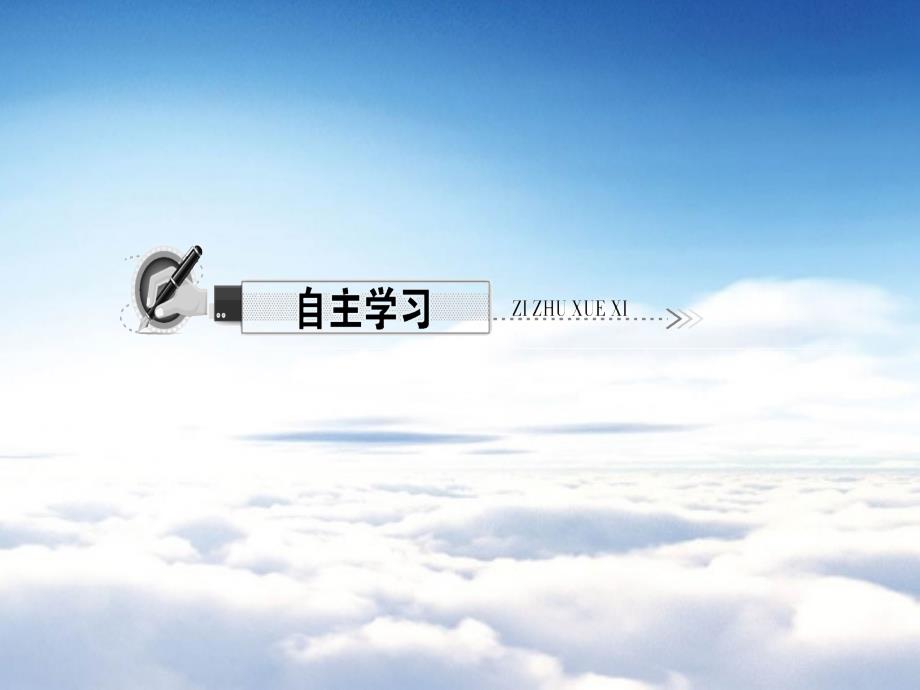 自主学习

ZI ZHU XUE XI